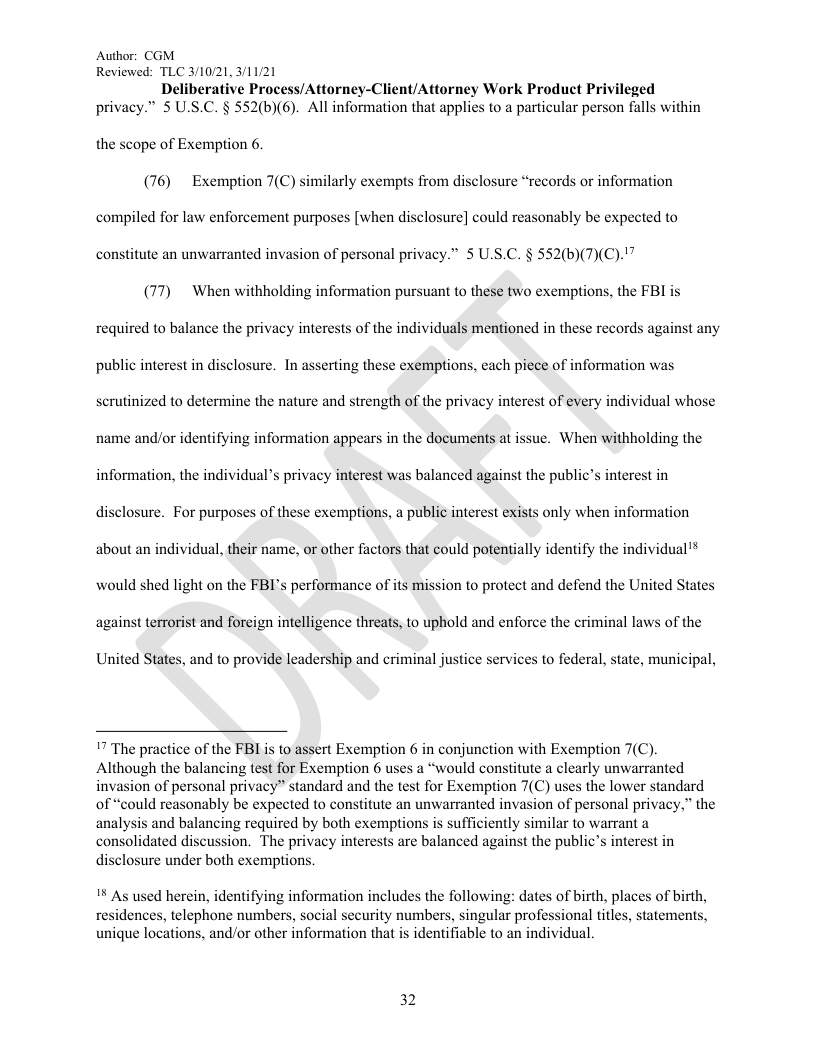 Author: CGM
Reviewed: TLC 3/10/21, 3/11/21
Deliberative Process/Attorney-Client/Attorney Work Product Privileged

privacy." 5 U.S.C. § 552(b)(6). All information that applies to a particular person falls within the scope of Exemption 6.

(76) Exemption 7(C) similarly exempts from disclosure "records or information compiled for law enforcement purposes [when disclosure] could reasonably be expected to constitute an unwarranted invasion of personal privacy." 5 U.S.C. § 552(b)(7)(C).$^{17}$

(77) When withholding information pursuant to these two exemptions, the FBI is required to balance the privacy interests of the individuals mentioned in these records against any public interest in disclosure. In asserting these exemptions, each piece of information was scrutinized to determine the nature and strength of the privacy interest of every individual whose name and/or identifying information appears in the documents at issue. When withholding the information, the individual's privacy interest was balanced against the public's interest in disclosure. For purposes of these exemptions, a public interest exists only when information about an individual, their name, or other factors that could potentially identify the individual$^{18}$ would shed light on the FBI's performance of its mission to protect and defend the United States against terrorist and foreign intelligence threats, to uphold and enforce the criminal laws of the United States, and to provide leadership and criminal justice services to federal, state, municipal,

DRAFT

$^{17}$ The practice of the FBI is to assert Exemption 6 in conjunction with Exemption 7(C). Although the balancing test for Exemption 6 uses a "would constitute a clearly unwarranted invasion of personal privacy" standard and the test for Exemption 7(C) uses the lower standard of "could reasonably be expected to constitute an unwarranted invasion of personal privacy," the analysis and balancing required by both exemptions is sufficiently similar to warrant a consolidated discussion. The privacy interests are balanced against the public's interest in disclosure under both exemptions.

$^{18}$ As used herein, identifying information includes the following: dates of birth, places of birth, residences, telephone numbers, social security numbers, singular professional titles, statements, unique locations, and/or other information that is identifiable to an individual.

32